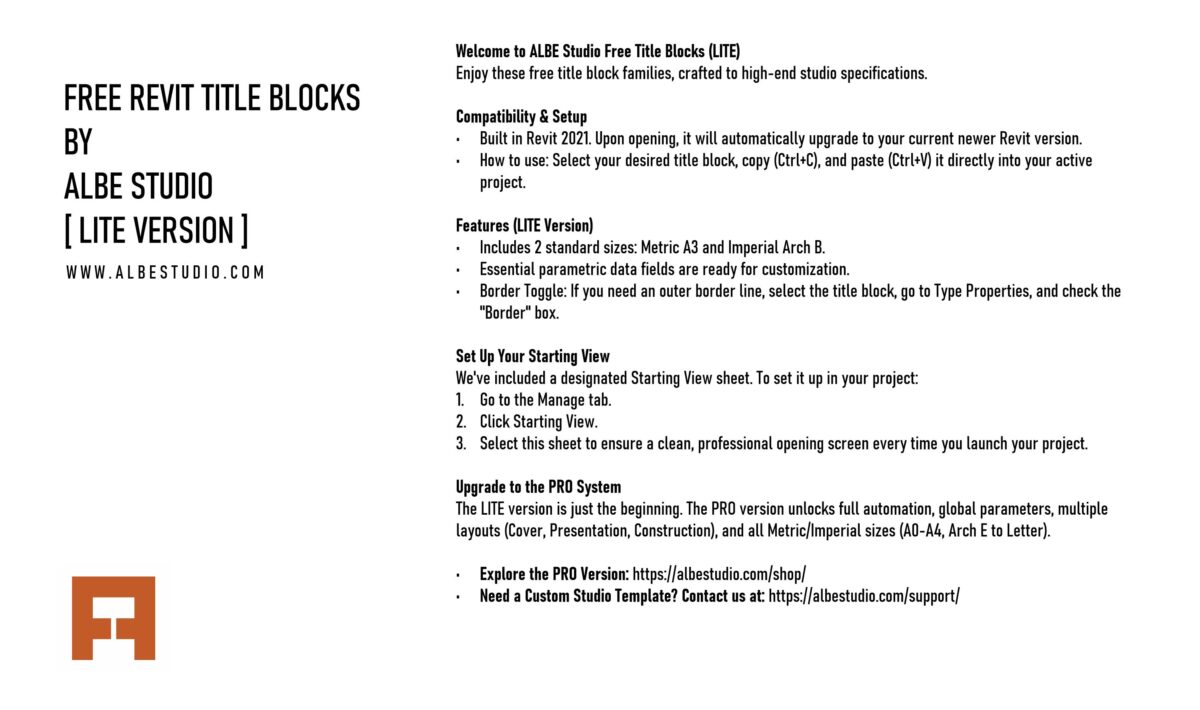 FREE REVIT TITLE BLOCKS
BY
ALBE STUDIO
[ LITE VERSION ]

WWW.ALBESTUDIO.COM

Welcome to ALBE Studio Free Title Blocks (LITE)
Enjoy these free title block families, crafted to high-end studio specifications.

Compatibility & Setup
• Built in Revit 2021. Upon opening, it will automatically upgrade to your current newer Revit version.
• How to use: Select your desired title block, copy (Ctrl+C), and paste (Ctrl+V) it directly into your active project.

Features (LITE Version)
• Includes 2 standard sizes: Metric A3 and Imperial Arch B.
• Essential parametric data fields are ready for customization.
• Border Toggle: If you need an outer border line, select the title block, go to Type Properties, and check the "Border" box.

Set Up Your Starting View
We've included a designated Starting View sheet. To set it up in your project:
1. Go to the Manage tab.
2. Click Starting View.
3. Select this sheet to ensure a clean, professional opening screen every time you launch your project.

Upgrade to the PRO System
The LITE version is just the beginning. The PRO version unlocks full automation, global parameters, multiple layouts (Cover, Presentation, Construction), and all Metric/Imperial sizes (A0-A4, Arch E to Letter).

• Explore the PRO Version: https://albestudio.com/shop/
• Need a Custom Studio Template? Contact us at: https://albestudio.com/support/